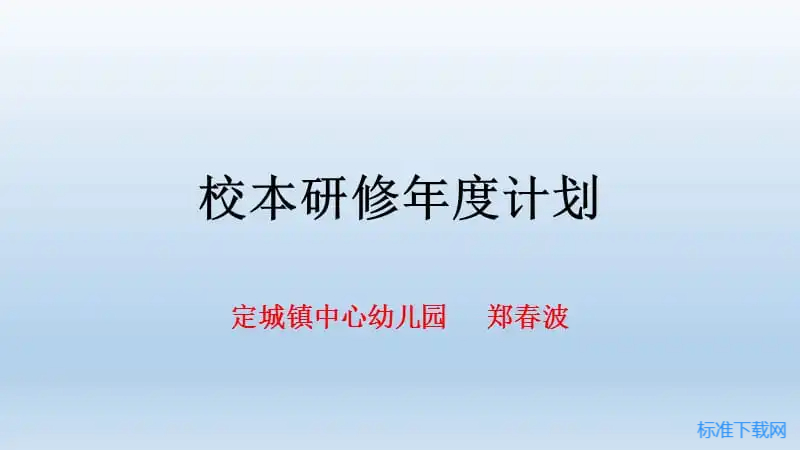 校本研修年度计划

定城镇中心幼儿园　郑春波

标准下载网